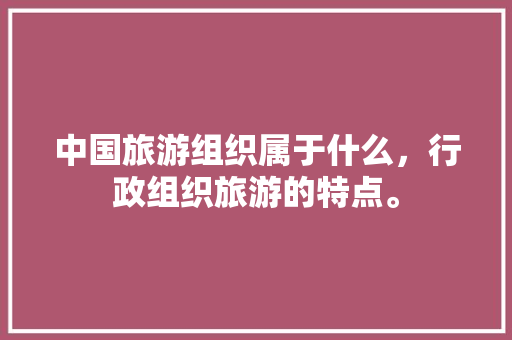 中国旅游组织属于什么，行政组织旅游的特点。